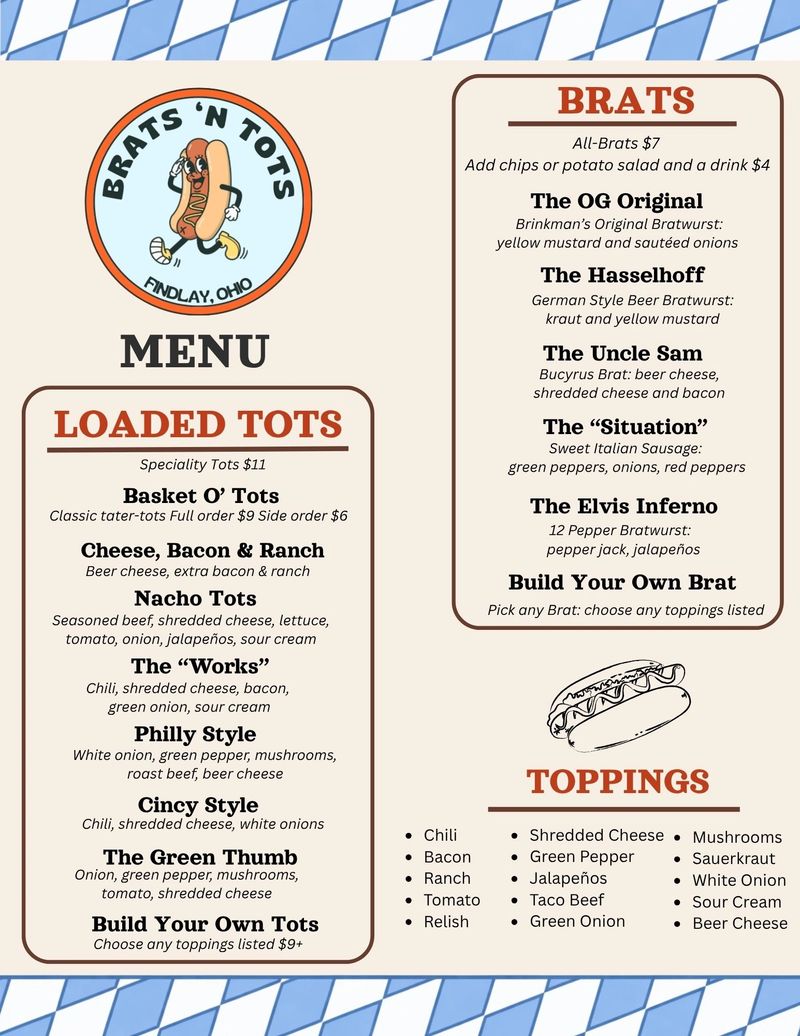 BRATS 'N TOTS
FINDLAY, OHIO

MENU

LOADED TOTS
Speciality Tots $11

Basket O' Tots
Classic tater-tots Full order $9 Side order $6

Cheese, Bacon & Ranch
Beer cheese, extra bacon & ranch

Nacho Tots
Seasoned beef, shredded cheese, lettuce, tomato, onion, jalapeños, sour cream

The "Works"
Chili, shredded cheese, bacon, green onion, sour cream

Philly Style
White onion, green pepper, mushrooms, roast beef, beer cheese

Cincy Style
Chili, shredded cheese, white onions

The Green Thumb
Onion, green pepper, mushrooms, tomato, shredded cheese

Build Your Own Tots
Choose any toppings listed $9+

BRATS
All-Brats $7
Add chips or potato salad and a drink $4

The OG Original
Brinkman's Original Bratwurst: yellow mustard and sautéed onions

The Hasselhoff
German Style Beer Bratwurst: kraut and yellow mustard

The Uncle Sam
Bucyrus Brat: beer cheese, shredded cheese and bacon

The "Situation"
Sweet Italian Sausage: green peppers, onions, red peppers

The Elvis Inferno
12 Pepper Bratwurst: pepper jack, jalapeños

Build Your Own Brat
Pick any Brat: choose any toppings listed

TOPPINGS
- Chili
- Bacon
- Ranch
- Tomato
- Relish

- Shredded Cheese
- Green Pepper
- Jalapeños
- Taco Beef
- Green Onion

- Mushrooms
- Sauerkraut
- White Onion
- Sour Cream
- Beer Cheese